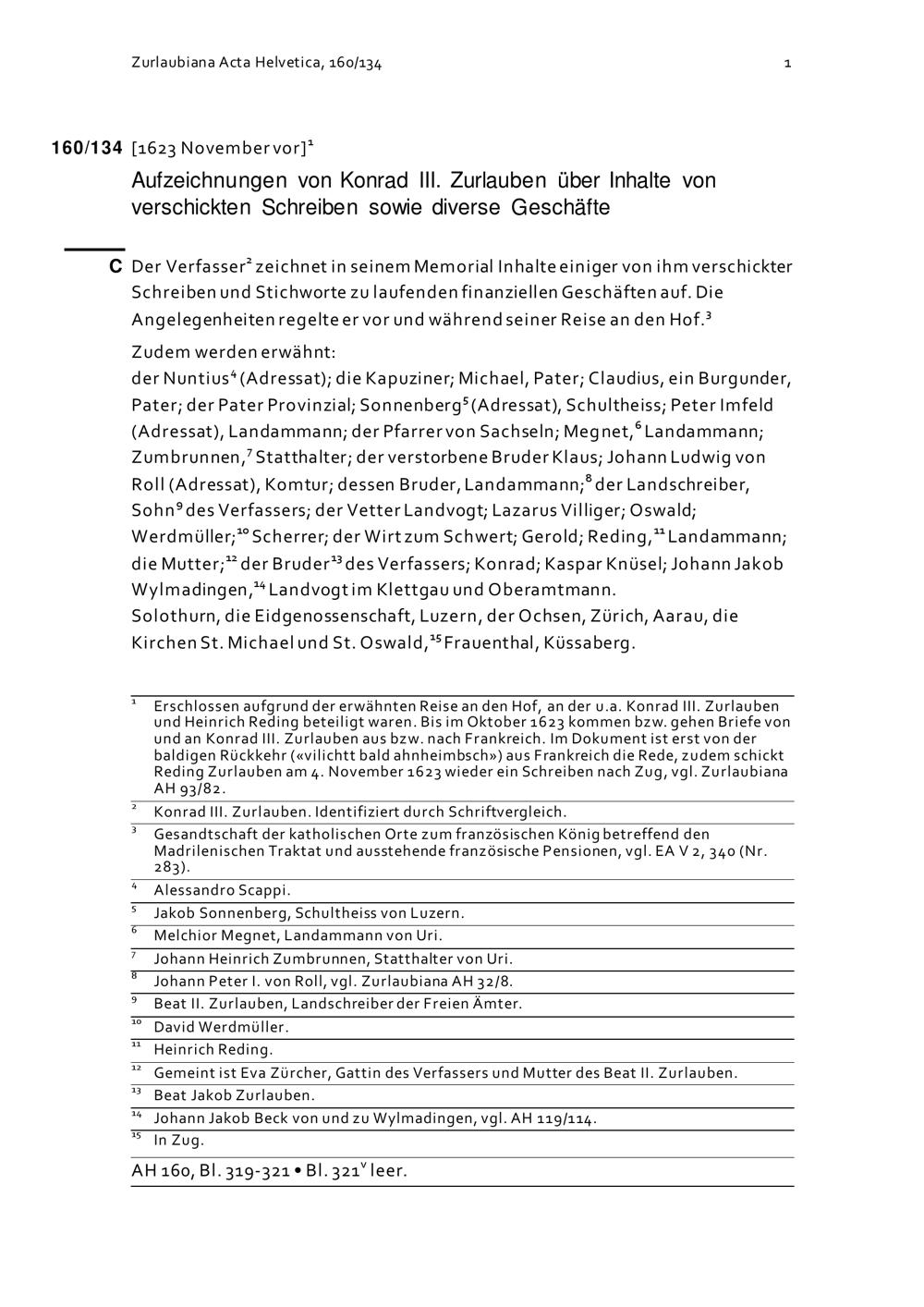 Zurlaubiana Acta Helvetica, 160/134 1

160/134 [1623 November vor]$^1$

Aufzeichnungen von Konrad III. Zurlauben über Inhalte von verschickten Schreiben sowie diverse Geschäfte

C Der Verfasser$^2$ zeichnet in seinem Memorial Inhalte einiger von ihm verschickter Schreiben und Stichworte zu laufenden finanziellen Geschäften auf. Die Angelegenheiten regelte er vor und während seiner Reise an den Hof.$^3$

Zudem werden erwähnt:
der Nuntius$^4$ (Adressat); die Kapuziner; Michael, Pater; Claudius, ein Burgunder, Pater; der Pater Provinzial; Sonnenberg$^5$ (Adressat), Schultheiss; Peter Imfeld (Adressat), Landammann; der Pfarrer von Sachseln; Megnet,$^6$ Landammann; Zumbrunnen,$^7$ Statthalter; der verstorbene Bruder Klaus; Johann Ludwig von Roll (Adressat), Komtur; dessen Bruder, Landammann;$^8$ der Landschreiber, Sohn$^9$ des Verfassers; der Vetter Landvogt; Lazarus Villiger; Oswald; Werdmüller;$^{10}$ Scherrer; der Wirt zum Schwert; Gerold; Reding,$^{11}$ Landammann; die Mutter;$^{12}$ der Bruder$^{13}$ des Verfassers; Konrad; Kaspar Knüsel; Johann Jakob Wylmadingen,$^{14}$ Landvogt im Klettgau und Oberamtmann.
Solothurn, die Eidgenossenschaft, Luzern, der Ochsen, Zürich, Aarau, die Kirchen St. Michael und St. Oswald,$^{15}$ Frauenthal, Küssaberg.

$^1$ Erschlossen aufgrund der erwähnten Reise an den Hof, an der u.a. Konrad III. Zurlauben und Heinrich Reding beteiligt waren. Bis im Oktober 1623 kommen bzw. gehen Briefe von und an Konrad III. Zurlauben aus bzw. nach Frankreich. Im Dokument ist erst von der baldigen Rückkehr («vilichtt bald ahnheimbsch») aus Frankreich die Rede, zudem schickt Reding Zurlauben am 4. November 1623 wieder ein Schreiben nach Zug, vgl. Zurlaubiana AH 93/82.
$^2$ Konrad III. Zurlauben. Identifiziert durch Schriftvergleich.
$^3$ Gesandtschaft der katholischen Orte zum französischen König betreffend den Madrilenischen Traktat und ausstehende französische Pensionen, vgl. EA V 2, 340 (Nr. 283).
$^4$ Alessandro Scappi.
$^5$ Jakob Sonnenberg, Schultheiss von Luzern.
$^6$ Melchior Megnet, Landammann von Uri.
$^7$ Johann Heinrich Zumbrunnen, Statthalter von Uri.
$^8$ Johann Peter I. von Roll, vgl. Zurlaubiana AH 32/8.
$^9$ Beat II. Zurlauben, Landschreiber der Freien Ämter.
$^{10}$ David Werdmüller.
$^{11}$ Heinrich Reding.
$^{12}$ Gemeint ist Eva Zürcher, Gattin des Verfassers und Mutter des Beat II. Zurlauben.
$^{13}$ Beat Jakob Zurlauben.
$^{14}$ Johann Jakob Beck von und zu Wylmadingen, vgl. AH 119/114.
$^{15}$ In Zug.

AH 160, Bl. 319-321 • Bl. 321$^v$ leer.